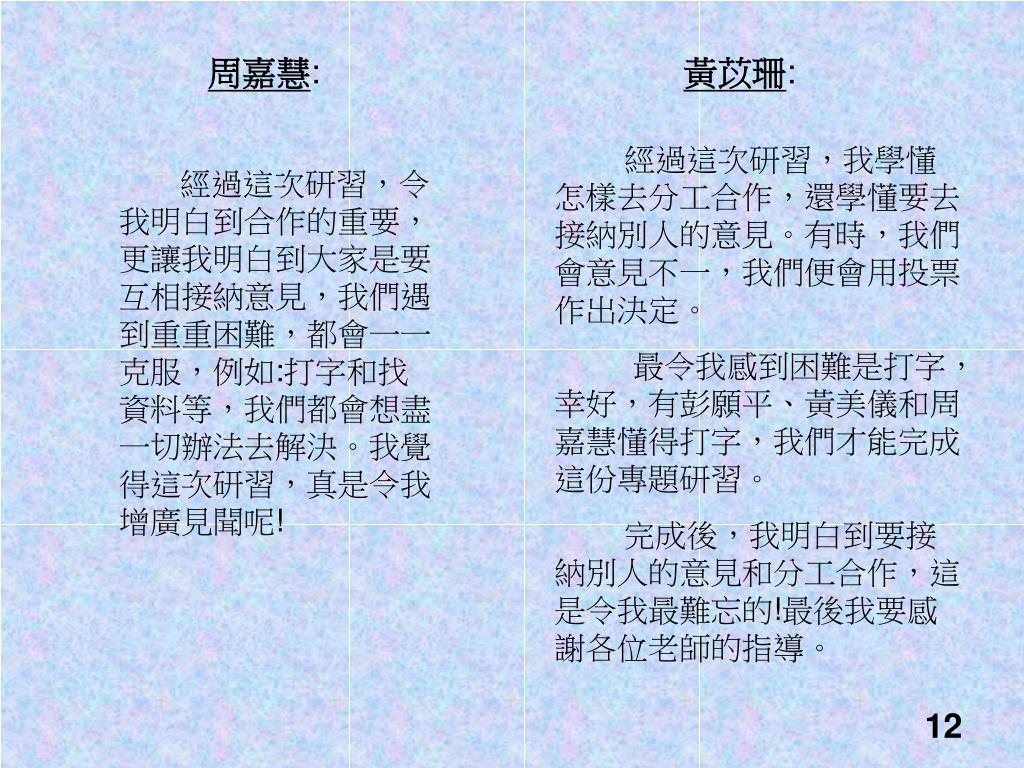 周嘉慧:

經過這次研習，令我明白到合作的重要，更讓我明白到大家是要互相接納意見，我們遇到重重困難，都會一一克服，例如:打字和找資料等，我們都會想盡一切辦法去解決。我覺得這次研習，真是令我增廣見聞呢!

黃苡珊:

經過這次研習，我學懂怎樣去分工合作，還學懂要去接納別人的意見。有時，我們會意見不一，我們便會用投票作出決定。

最令我感到困難是打字，幸好，有彭願平、黃美儀和周嘉慧懂得打字，我們才能完成這份專題研習。

完成後，我明白到要接納別人的意見和分工合作，這是令我最難忘的!最後我要感謝各位老師的指導。

12